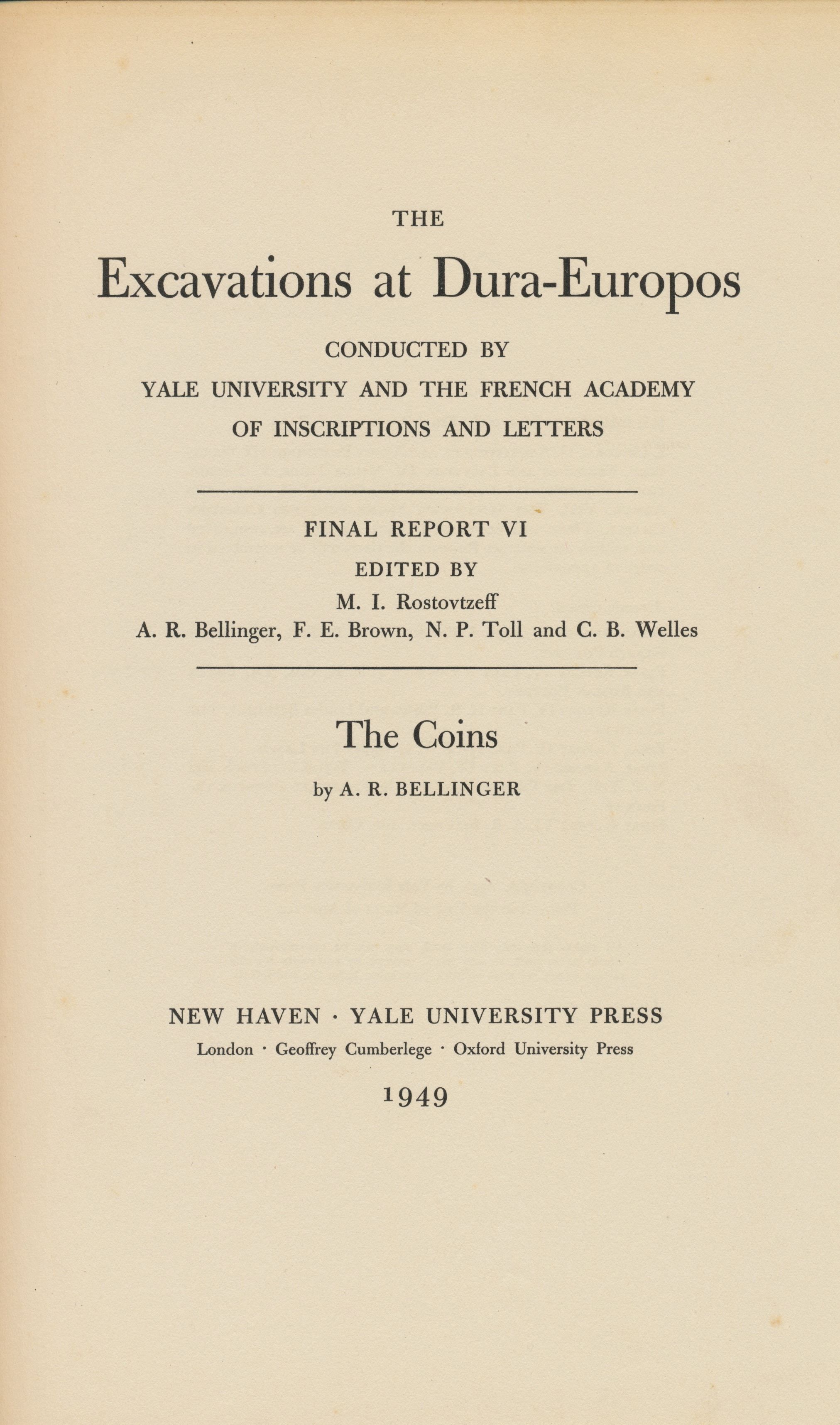 THE

Excavations at Dura-Europos

CONDUCTED BY
YALE UNIVERSITY AND THE FRENCH ACADEMY
OF INSCRIPTIONS AND LETTERS

FINAL REPORT VI

EDITED BY
M. I. Rostovtzeff
A. R. Bellinger, F. E. Brown, N. P. Toll and C. B. Welles

The Coins

by A. R. BELLINGER

NEW HAVEN · YALE UNIVERSITY PRESS
London · Geoffrey Cumberlege · Oxford University Press

1949